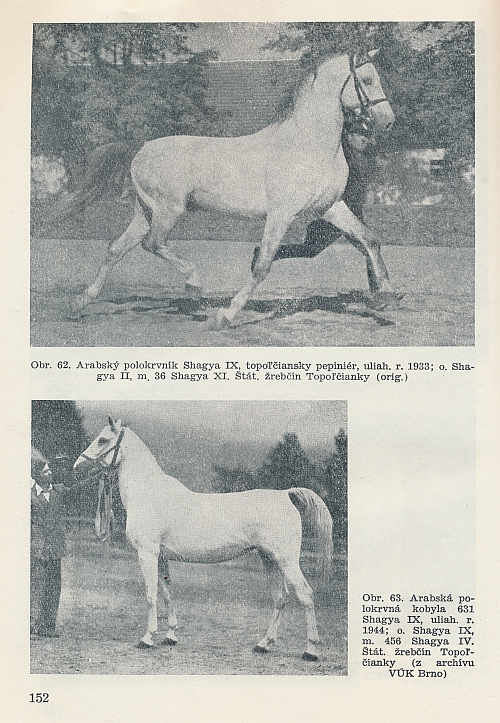 Obr. 62. Arabský polokrvník Shagya IX, topoľčiansky pepiniér, uliah. r. 1933; o. Shagya II, m. 36 Shagya XI. Štát. žrebčín Topoľčianky (orig.)

Obr. 63. Arabská polokrvná kobyla 631 Shagya IX, uliah. r. 1944; o. Shagya IX, m. 456 Shagya IV. Štát. žrebčín Topoľčianky (z archívu VÚK Brno)

152